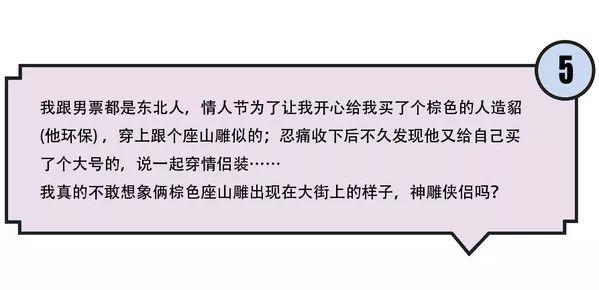 5

我跟男票都是东北人，情人节为了让我开心给我买了个棕色的人造貂(他环保)，穿上跟个座山雕似的；忍痛收下后不久发现他又给自己买了个大号的，说一起穿情侣装……
我真的不敢想象俩棕色座山雕出现在大街上的样子，神雕侠侣吗？